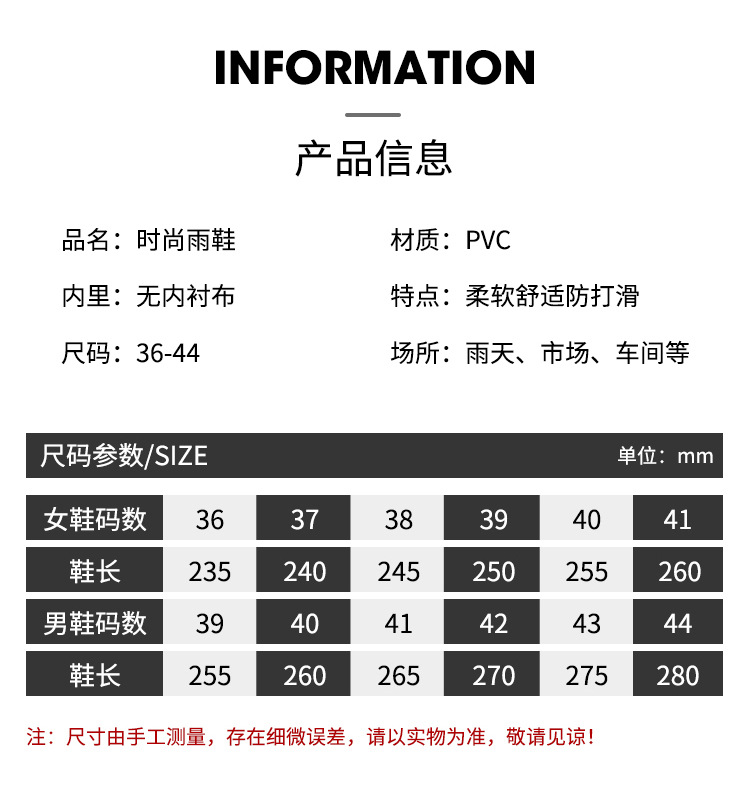 INFORMATION

产品信息

品名：时尚雨鞋

内里：无内衬布

尺码：36-44

材质：PVC

特点：柔软舒适防打滑

场所：雨天、市场、车间等

尺码参数/SIZE 单位：mm

| 女鞋码数 | 36 | 37 | 38 | 39 | 40 | 41 |
|---|---|---|---|---|---|---|
| 鞋长 | 235 | 240 | 245 | 250 | 255 | 260 |
| 男鞋码数 | 39 | 40 | 41 | 42 | 43 | 44 |
| 鞋长 | 255 | 260 | 265 | 270 | 275 | 280 |

注：尺寸由手工测量，存在细微误差，请以实物为准，敬请见谅！